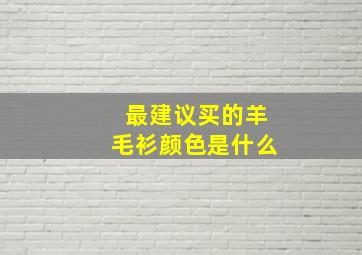 最建议买的羊毛衫颜色是什么